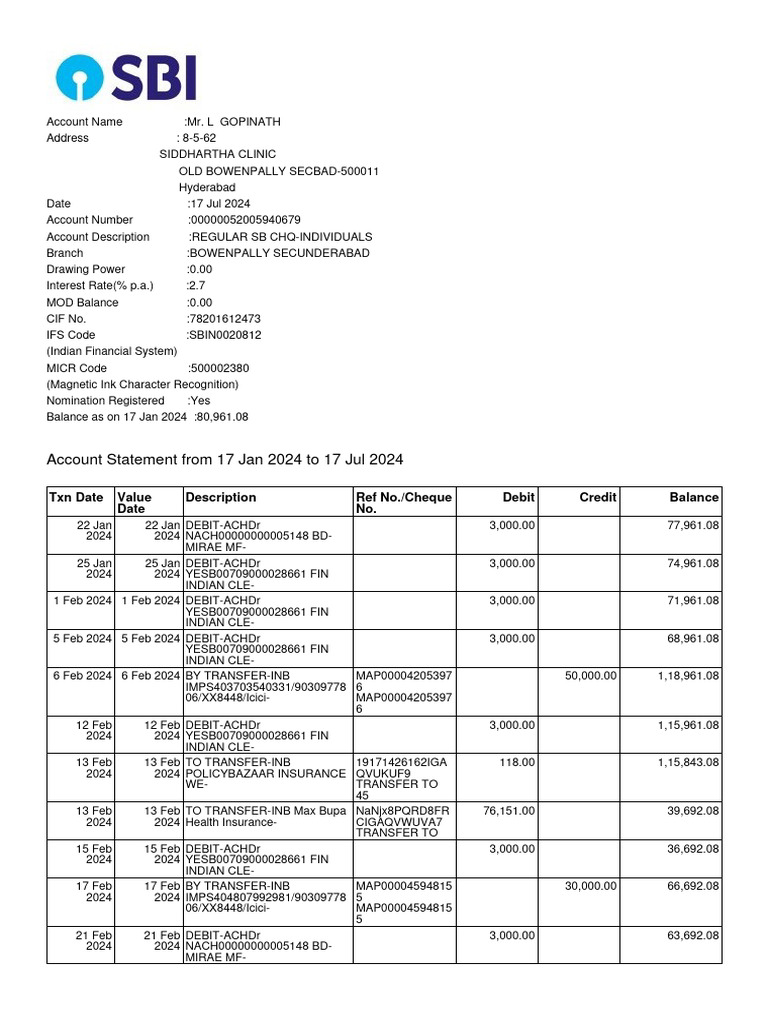 SBI

Account Name :Mr. L GOPINATH
Address : 8-5-62
SIDDHARTHA CLINIC
OLD BOWENPALLY SECBAD-500011
Hyderabad
Date :17 Jul 2024
Account Number :00000052005940679
Account Description :REGULAR SB CHQ-INDIVIDUALS
Branch :BOWENPALLY SECUNDERABAD
Drawing Power :0.00
Interest Rate(% p.a.) :2.7
MOD Balance :0.00
CIF No. :78201612473
IFS Code :SBIN0020812
(Indian Financial System)
MICR Code :500002380
(Magnetic Ink Character Recognition)
Nomination Registered :Yes
Balance as on 17 Jan 2024 :80,961.08

Account Statement from 17 Jan 2024 to 17 Jul 2024

| Txn Date | Value Date | Description | Ref No./Cheque No. | Debit | Credit | Balance |
|---|---|---|---|---|---|---|
| 22 Jan 2024 | 22 Jan 2024 | DEBIT-ACHDr NACH00000000005148 BD-MIRAE MF- | | 3,000.00 | | 77,961.08 |
| 25 Jan 2024 | 25 Jan 2024 | DEBIT-ACHDr YESB00709000028661 FIN INDIAN CLE- | | 3,000.00 | | 74,961.08 |
| 1 Feb 2024 | 1 Feb 2024 | DEBIT-ACHDr YESB00709000028661 FIN INDIAN CLE- | | 3,000.00 | | 71,961.08 |
| 5 Feb 2024 | 5 Feb 2024 | DEBIT-ACHDr YESB00709000028661 FIN INDIAN CLE- | | 3,000.00 | | 68,961.08 |
| 6 Feb 2024 | 6 Feb 2024 | BY TRANSFER-INB IMPS403703540331/9030977806/XX8448/Icici- | MAP000042053976 MAP000042053976 | | 50,000.00 | 1,18,961.08 |
| 12 Feb 2024 | 12 Feb 2024 | DEBIT-ACHDr YESB00709000028661 FIN INDIAN CLE- | | 3,000.00 | | 1,15,961.08 |
| 13 Feb 2024 | 13 Feb 2024 | TO TRANSFER-INB POLICYBAZAAR INSURANCE WE- | 19171426162IGAQVUKUF9 TRANSFER TO 45 | 118.00 | | 1,15,843.08 |
| 13 Feb 2024 | 13 Feb 2024 | TO TRANSFER-INB Max Bupa Health Insurance- | NaNjx8PQRD8FRCIGAQVWUVA7 TRANSFER TO | 76,151.00 | | 39,692.08 |
| 15 Feb 2024 | 15 Feb 2024 | DEBIT-ACHDr YESB00709000028661 FIN INDIAN CLE- | | 3,000.00 | | 36,692.08 |
| 17 Feb 2024 | 17 Feb 2024 | BY TRANSFER-INB IMPS404807992981/9030977806/XX8448/Icici- | MAP000045948155 MAP000045948155 | | 30,000.00 | 66,692.08 |
| 21 Feb 2024 | 21 Feb 2024 | DEBIT-ACHDr NACH00000000005148 BD-MIRAE MF- | | 3,000.00 | | 63,692.08 |